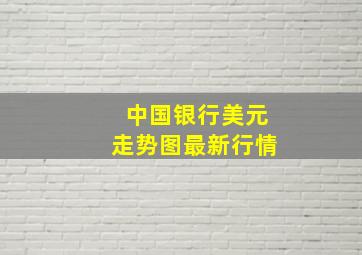 中国银行美元
走势图最新行情